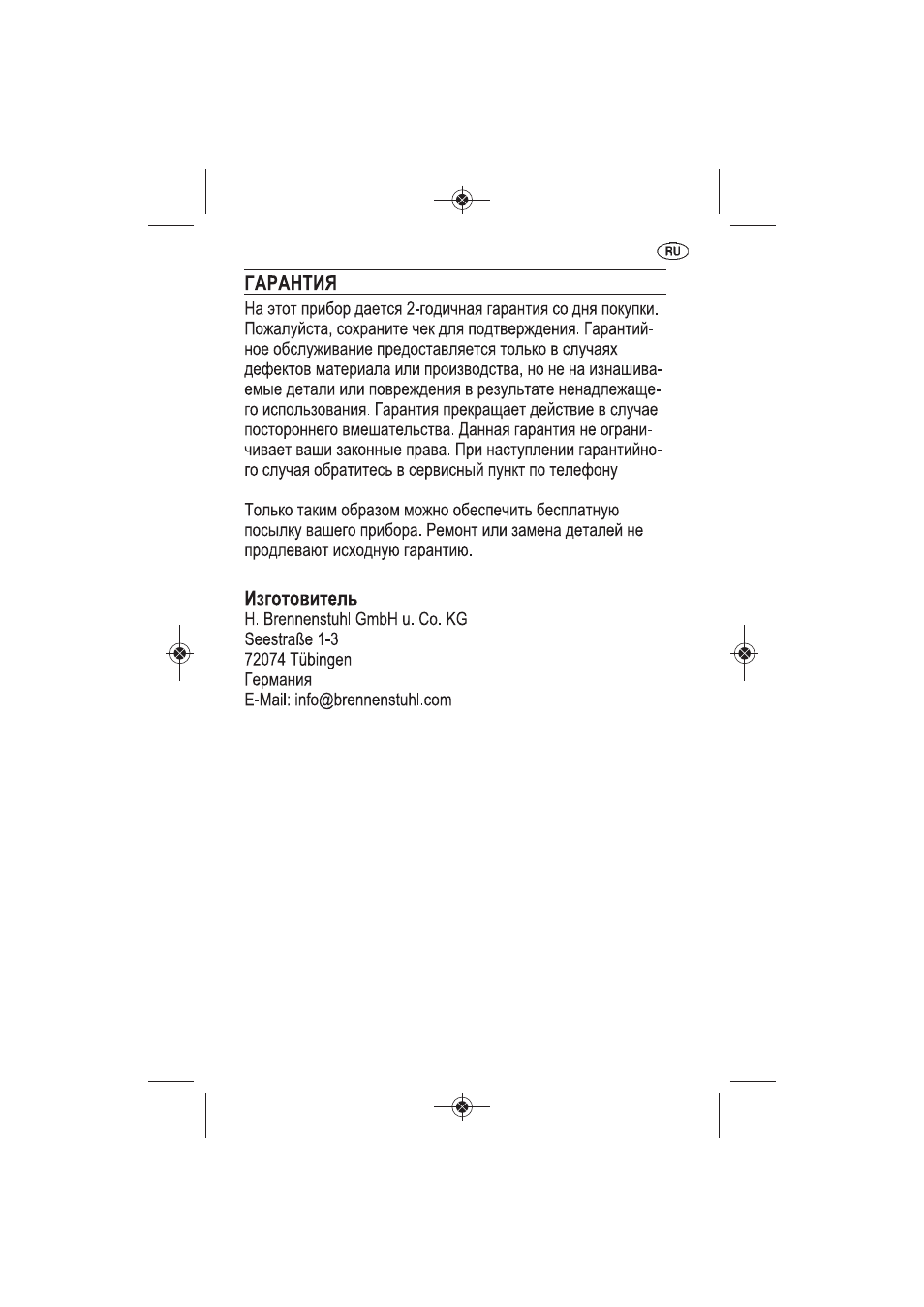 RU

ГАРАНТИЯ

На этот прибор дается 2-годичная гарантия со дня покупки. Пожалуйста, сохраните чек для подтверждения. Гарантийное обслуживание предоставляется только в случаях дефектов материала или производства, но не на изнашиваемые детали или повреждения в результате ненадлежащего использования. Гарантия прекращает действие в случае постороннего вмешательства. Данная гарантия не ограничивает ваши законные права. При наступлении гарантийного случая обратитесь в сервисный пункт по телефону

Только таким образом можно обеспечить бесплатную посылку вашего прибора. Ремонт или замена деталей не продлевают исходную гарантию.

Изготовитель
H. Brennenstuhl GmbH u. Co. KG
Seestraße 1-3
72074 Tübingen
Германия
E-Mail: info@brennenstuhl.com